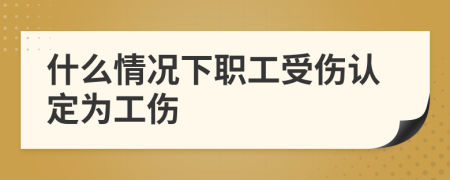 什么情况下职工受伤认定为工伤